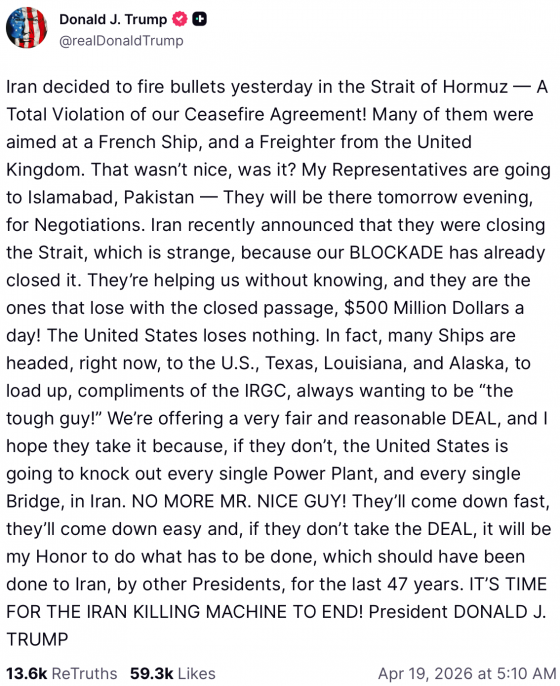 Donald J. Trump
@realDonaldTrump

Iran decided to fire bullets yesterday in the Strait of Hormuz — A Total Violation of our Ceasefire Agreement! Many of them were aimed at a French Ship, and a Freighter from the United Kingdom. That wasn't nice, was it? My Representatives are going to Islamabad, Pakistan — They will be there tomorrow evening, for Negotiations. Iran recently announced that they were closing the Strait, which is strange, because our BLOCKADE has already closed it. They're helping us without knowing, and they are the ones that lose with the closed passage, $500 Million Dollars a day! The United States loses nothing. In fact, many Ships are headed, right now, to the U.S., Texas, Louisiana, and Alaska, to load up, compliments of the IRGC, always wanting to be "the tough guy!" We're offering a very fair and reasonable DEAL, and I hope they take it because, if they don't, the United States is going to knock out every single Power Plant, and every single Bridge, in Iran. NO MORE MR. NICE GUY! They'll come down fast, they'll come down easy and, if they don't take the DEAL, it will be my Honor to do what has to be done, which should have been done to Iran, by other Presidents, for the last 47 years. IT'S TIME FOR THE IRAN KILLING MACHINE TO END! President DONALD J. TRUMP

13.6k ReTruths 59.3k Likes Apr 19, 2026 at 5:10 AM